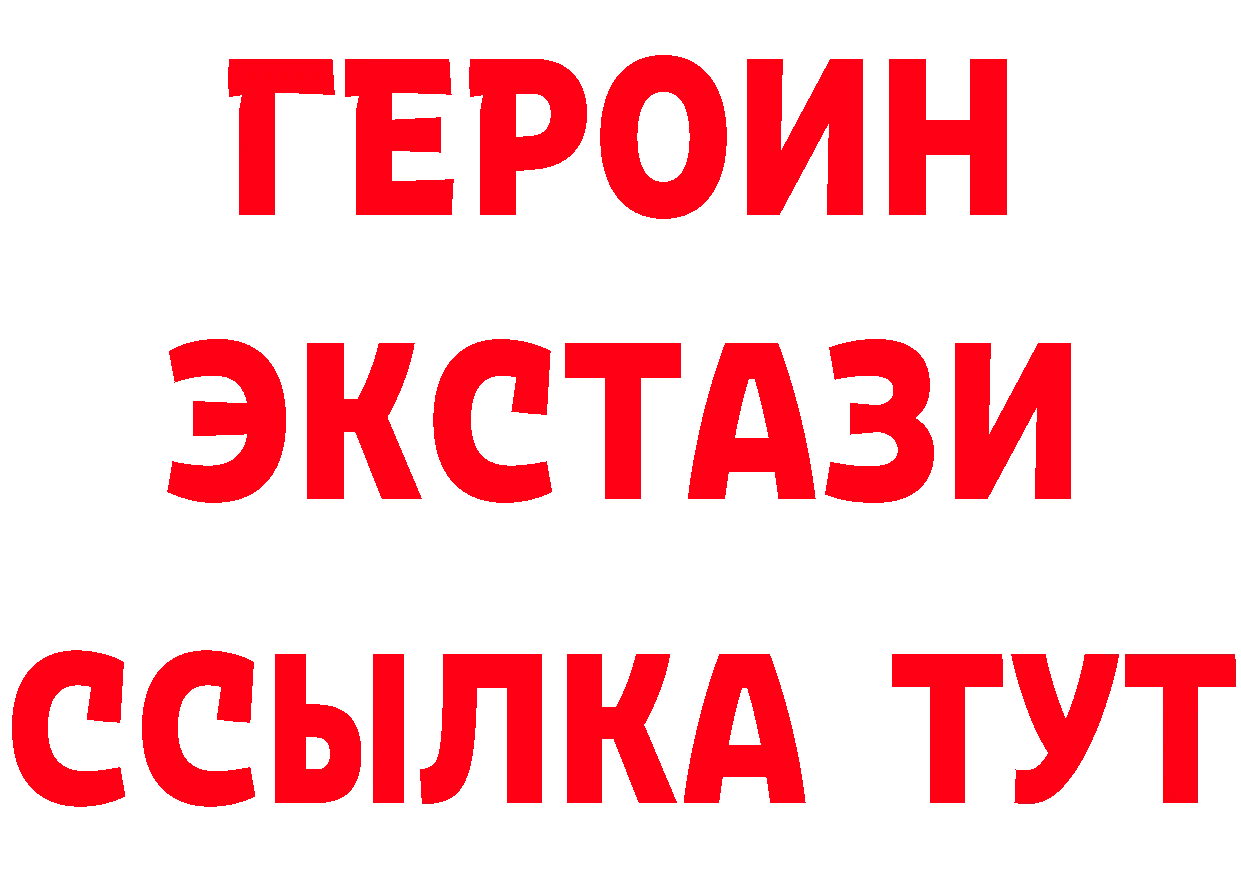 ГЕРОИН
ЭКСТАЗИ
ССЫЛКА ТУТ